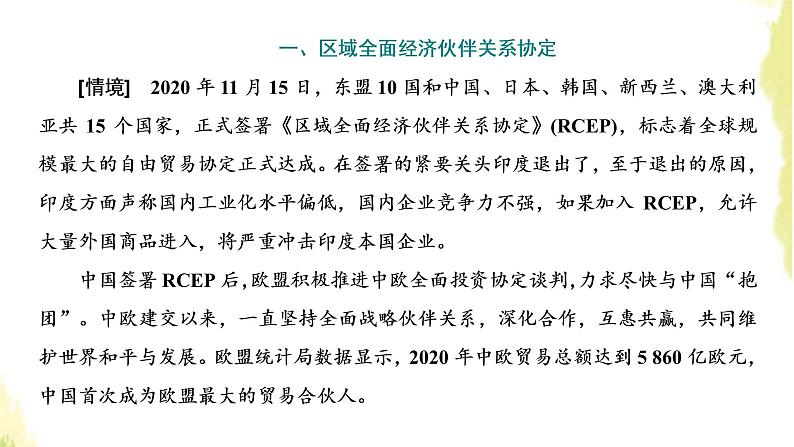 一、区域全面经济伙伴关系协定

[情境]　2020 年 11 月 15 日，东盟 10 国和中国、日本、韩国、新西兰、澳大利亚共 15 个国家，正式签署《区域全面经济伙伴关系协定》(RCEP)，标志着全球规模最大的自由贸易协定正式达成。在签署的紧要关头印度退出了，至于退出的原因，印度方面声称国内工业化水平偏低，国内企业竞争力不强，如果加入 RCEP，允许大量外国商品进入，将严重冲击印度本国企业。

中国签署 RCEP 后，欧盟积极推进中欧全面投资协定谈判，力求尽快与中国“抱团”。中欧建交以来，一直坚持全面战略伙伴关系，深化合作，互惠共赢，共同维护世界和平与发展。欧盟统计局数据显示，2020 年中欧贸易总额达到 5 860 亿欧元，中国首次成为欧盟最大的贸易合伙人。